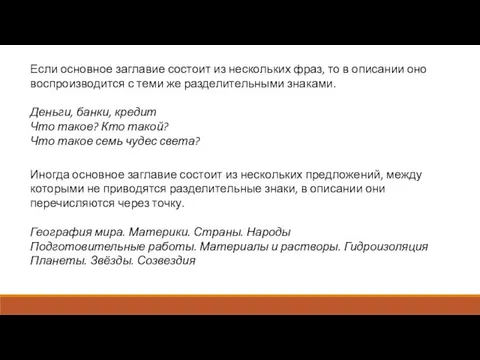 Если основное заглавие состоит из нескольких фраз, то в описании оно воспроизводится с теми же разделительными знаками.

Деньги, банки, кредит
Что такое? Кто такой?
Что такое семь чудес света?

Иногда основное заглавие состоит из нескольких предложений, между которыми не приводятся разделительные знаки, в описании они перечисляются через точку.

География мира. Материки. Страны. Народы
Подготовительные работы. Материалы и растворы. Гидроизоляция
Планеты. Звёзды. Созвездия